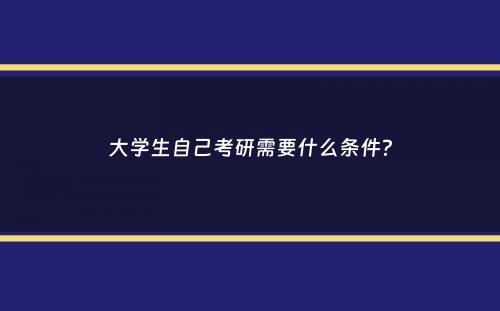 大学生自己考研需要什么条件?